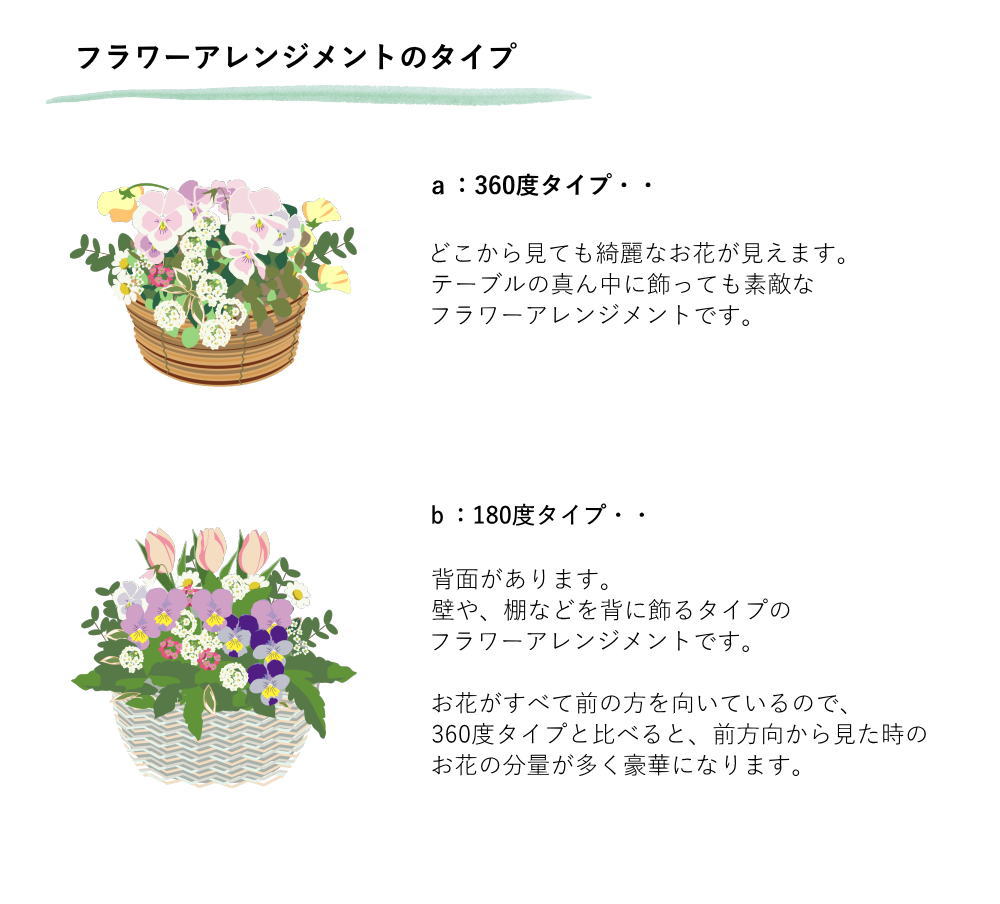 フラワーアレンジメントのタイプ

a：360度タイプ・・

どこから見ても綺麗なお花が見えます。
テーブルの真ん中に飾っても素敵な
フラワーアレンジメントです。

b：180度タイプ・・

背面があります。
壁や、棚などを背に飾るタイプの
フラワーアレンジメントです。

お花がすべて前の方を向いているので、
360度タイプと比べると、前方向から見た時の
お花の分量が多く豪華になります。